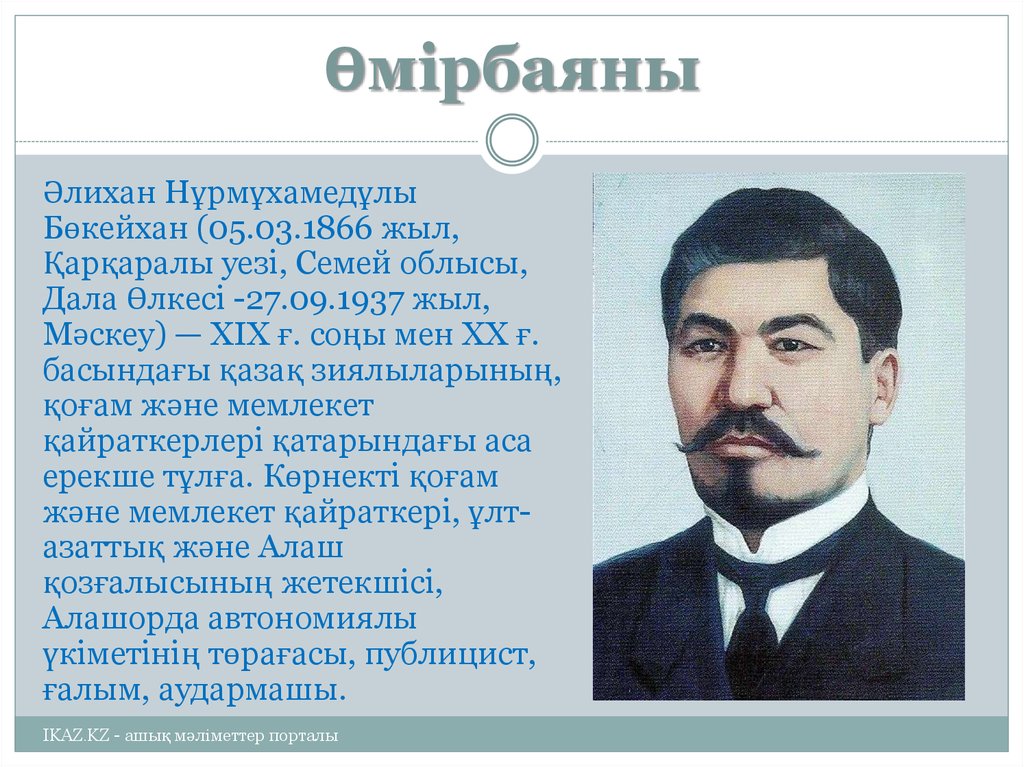 Өмірбаяны

Әлихан Нұрмұхамедұлы Бөкейхан (05.03.1866 жыл, Қарқаралы уезі, Семей облысы, Дала Өлкесі -27.09.1937 жыл, Мәскеу) — XIX ғ. соңы мен XX ғ. басындағы қазақ зиялыларының, қоғам және мемлекет қайраткерлері қатарындағы аса ерекше тұлға. Көрнекті қоғам және мемлекет қайраткері, ұлт-азаттық және Алаш қозғалысының жетекшісі, Алашорда автономиялы үкіметінің төрағасы, публицист, ғалым, аудармашы.

IKAZ.KZ - ашық мәліметтер порталы